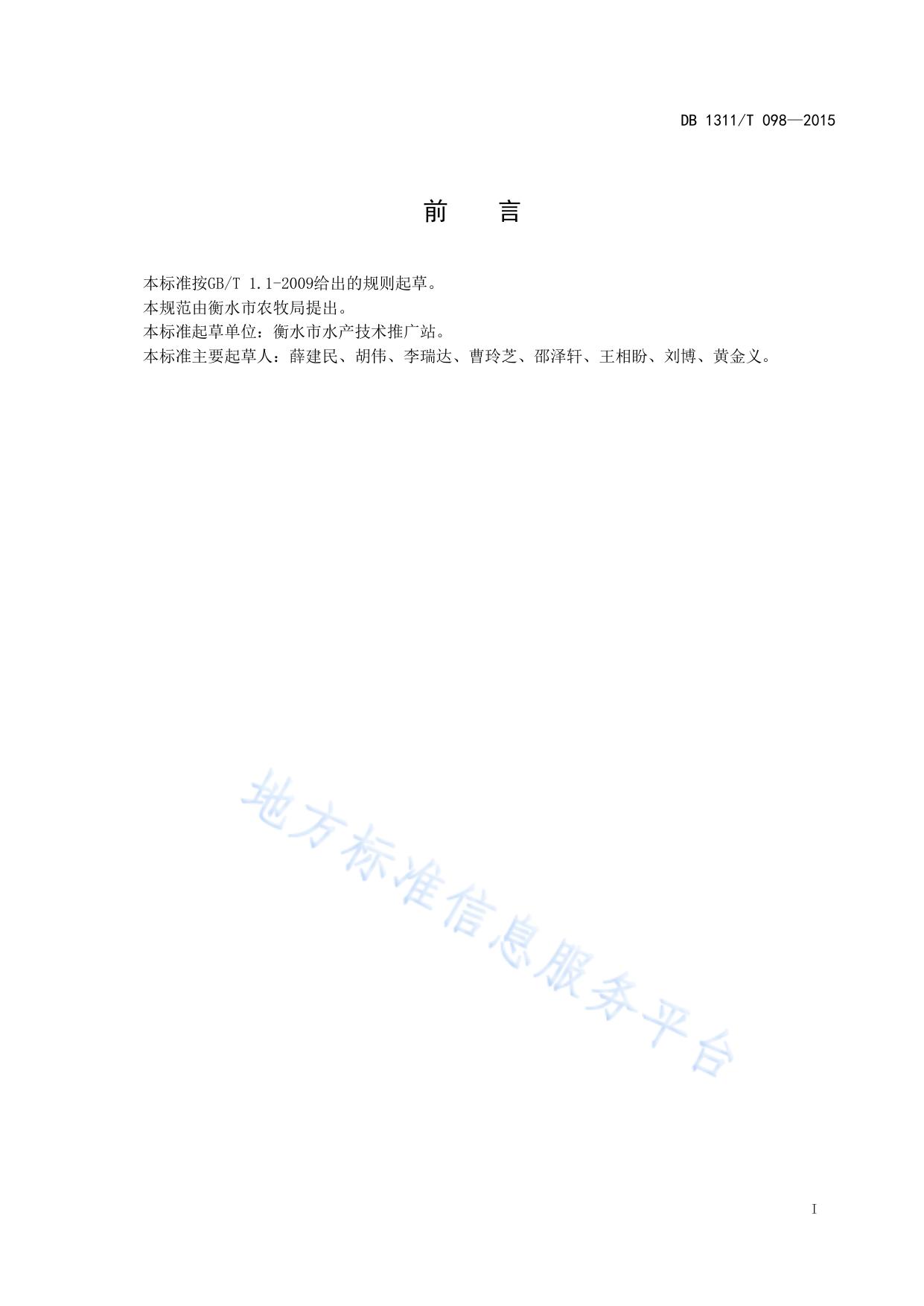 DB 1311/T 098—2015

前 言

本标准按GB/T 1.1-2009给出的规则起草。

本规范由衡水市农牧局提出。

本标准起草单位：衡水市水产技术推广站。

本标准主要起草人：薛建民、胡伟、李瑞达、曹玲芝、邵泽轩、王相盼、刘博、黄金义。

I

地方标准信息服务平台